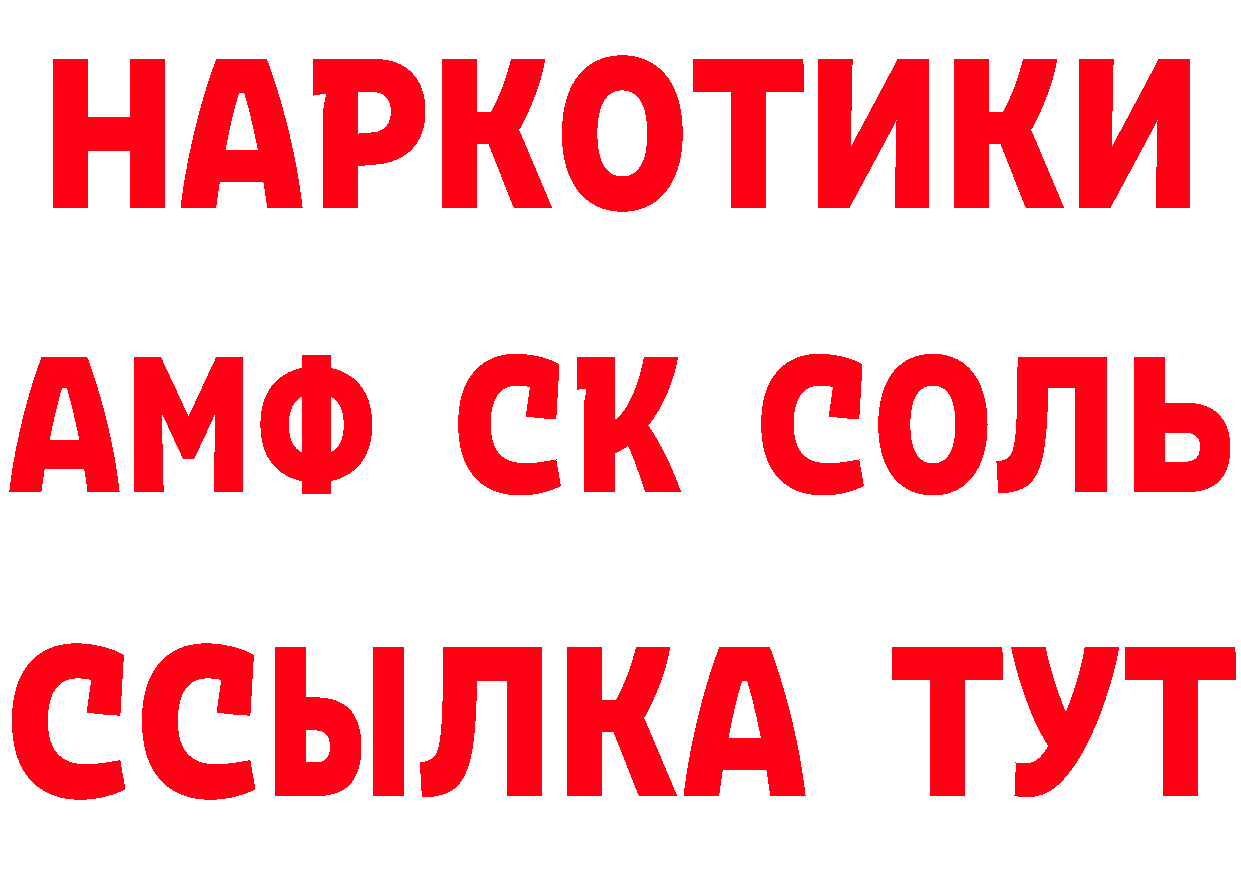 НАРКОТИКИ

АМФ СК СОЛЬ

ССЫЛКА ТУТ